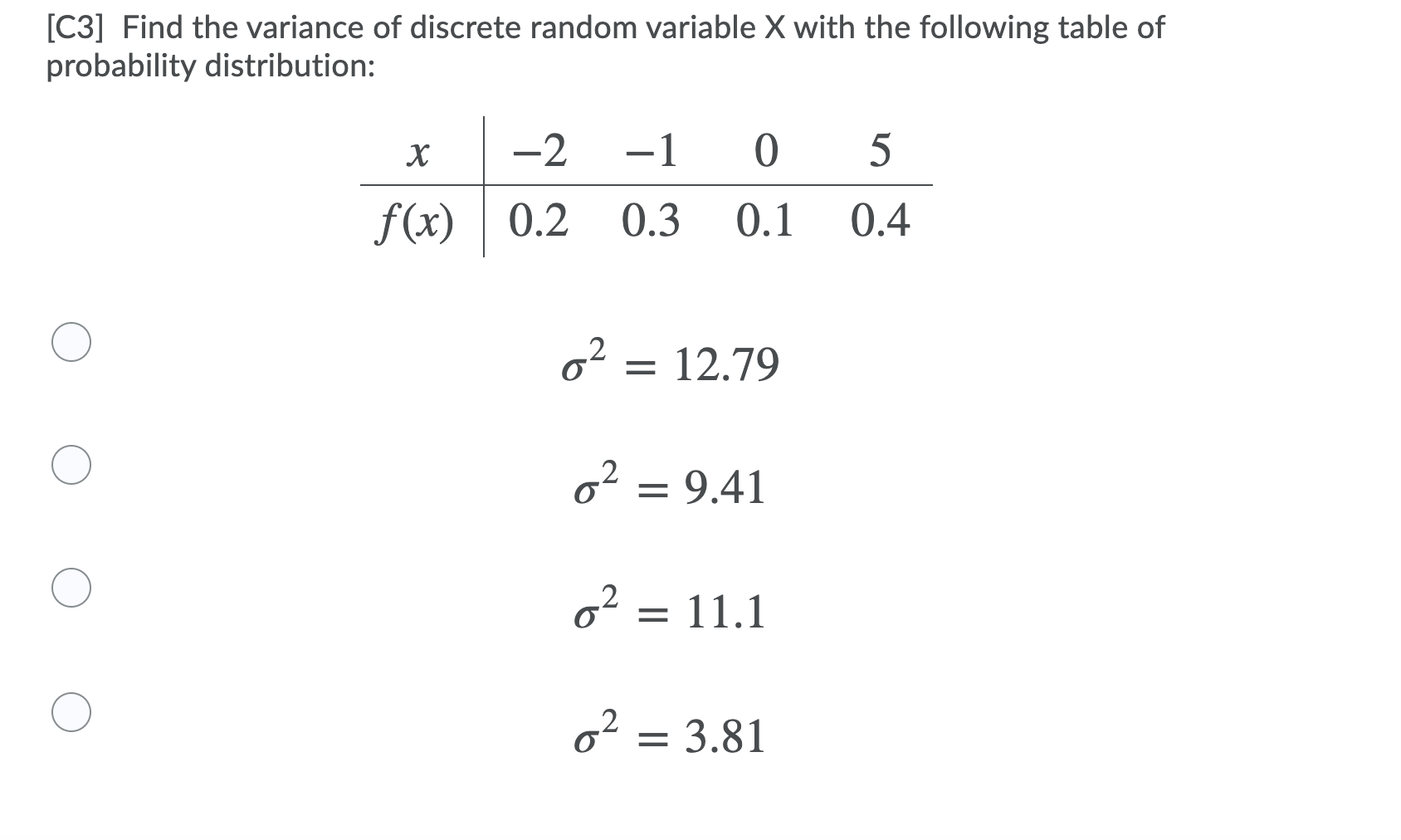 [C3] Find the variance of discrete random variable X with the following table of probability distribution:

| $x$ | $-2$ | $-1$ | $0$ | $5$ |
|---|---|---|---|---|
| $f(x)$ | $0.2$ | $0.3$ | $0.1$ | $0.4$ |

$\sigma^2 = 12.79$

$\sigma^2 = 9.41$

$\sigma^2 = 11.1$

$\sigma^2 = 3.81$